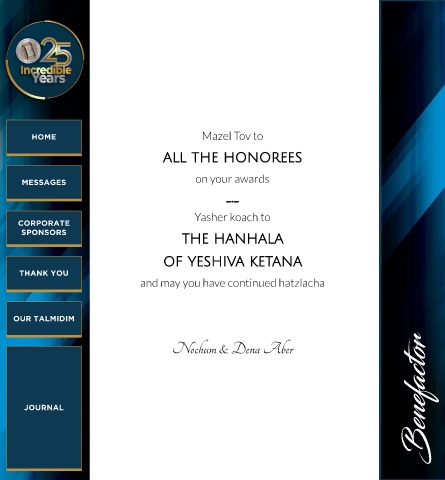 25
Incredible
Years

HOME

MESSAGES

CORPORATE
SPONSORS

THANK YOU

OUR TALMIDIM

JOURNAL

Mazel Tov to

ALL THE HONOREES

on your awards

Yasher koach to

THE HANHALA
OF YESHIVA KETANA

and may you have continued hatzlacha

Nochum & Dena Aber

Benefactor